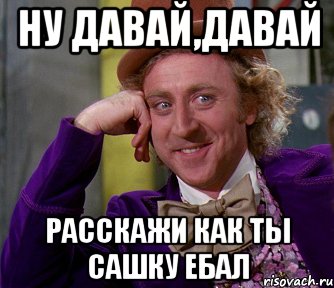 НУ ДАВАЙ,ДАВАЙ

РАССКАЖИ КАК ТЫ САШКУ ЕБАЛ

risovach.ru